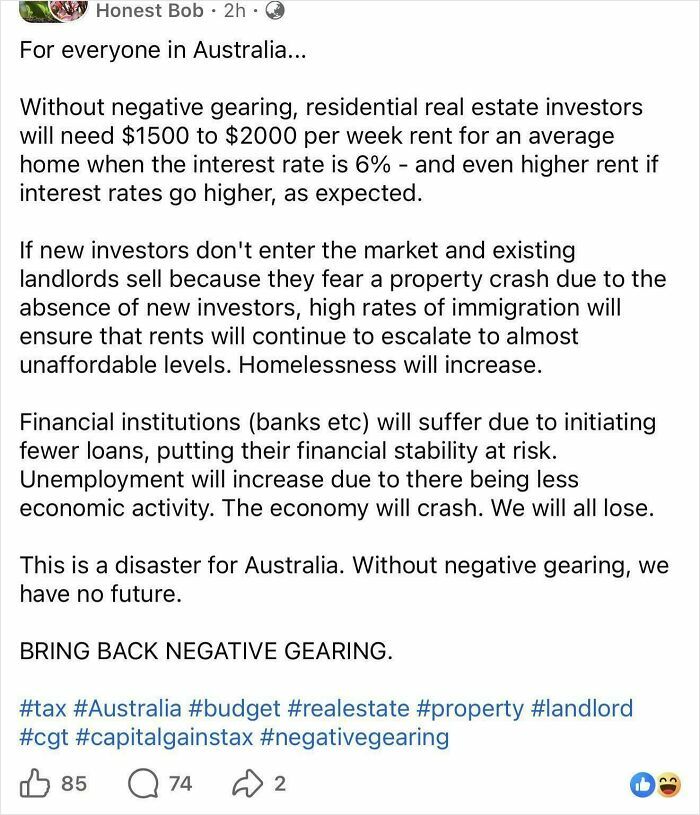 Honest Bob · 2h ·

For everyone in Australia...

Without negative gearing, residential real estate investors will need \$1500 to \$2000 per week rent for an average home when the interest rate is 6% - and even higher rent if interest rates go higher, as expected.

If new investors don't enter the market and existing landlords sell because they fear a property crash due to the absence of new investors, high rates of immigration will ensure that rents will continue to escalate to almost unaffordable levels. Homelessness will increase.

Financial institutions (banks etc) will suffer due to initiating fewer loans, putting their financial stability at risk. Unemployment will increase due to there being less economic activity. The economy will crash. We will all lose.

This is a disaster for Australia. Without negative gearing, we have no future.

BRING BACK NEGATIVE GEARING.

#tax #Australia #budget #realestate #property #landlord #cgt #capitalgainstax #negativegearing

85 74 2